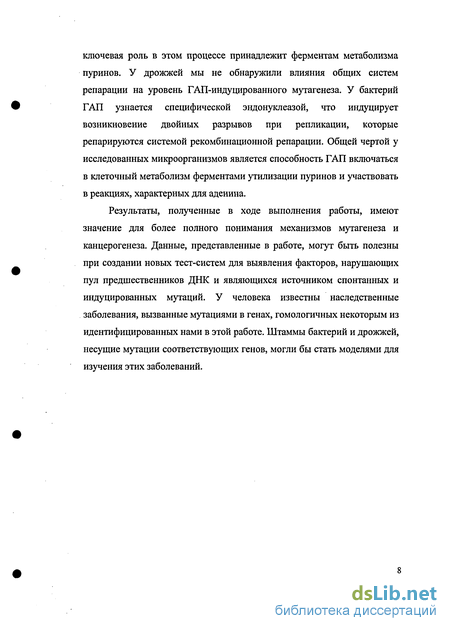 ключевая роль в этом процессе принадлежит ферментам метаболизма пуринов. У дрожжей мы не обнаружили влияния общих систем репарации на уровень ГАП-индуцированного мутагенеза. У бактерий ГАП узнается специфической эндонуклеазой, что индуцирует возникновение двойных разрывов при репликации, которые репарируются системой рекомбинационной репарации. Общей чертой у исследованных микроорганизмов является способность ГАП включаться в клеточный метаболизм ферментами утилизации пуринов и участвовать в реакциях, характерных для аденина.

Результаты, полученные в ходе выполнения работы, имеют значение для более полного понимания механизмов мутагенеза и канцерогенеза. Данные, представленные в работе, могут быть полезны при создании новых тест-систем для выявления факторов, нарушающих пул предшественников ДНК и являющихся источником спонтанных и индуцированных мутаций. У человека известны наследственные заболевания, вызванные мутациями в генах, гомологичных некоторым из идентифицированных нами в этой работе. Штаммы бактерий и дрожжей, несущие мутации соответствующих генов, могли бы стать моделями для изучения этих заболеваний.

8

dsLib.net
библиотека диссертаций